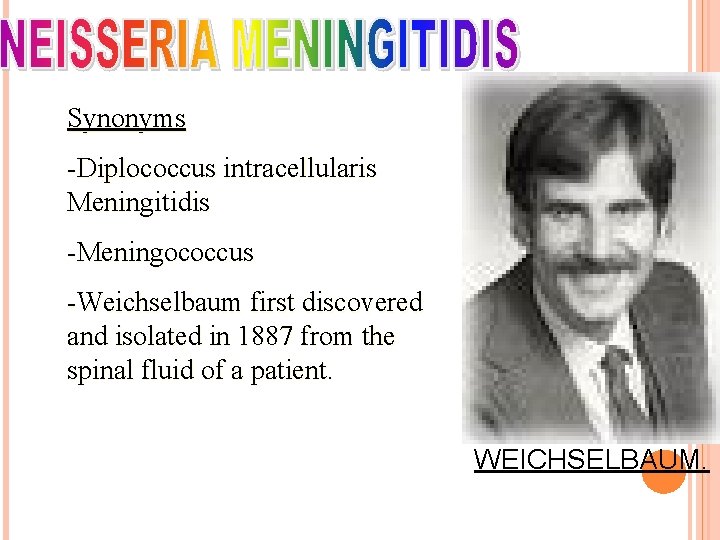 NEISSERIA MENINGITIDIS

Synonyms

-Diplococcus intracellularis Meningitidis

-Meningococcus

-Weichselbaum first discovered and isolated in 1887 from the spinal fluid of a patient.

WEICHSELBAUM.